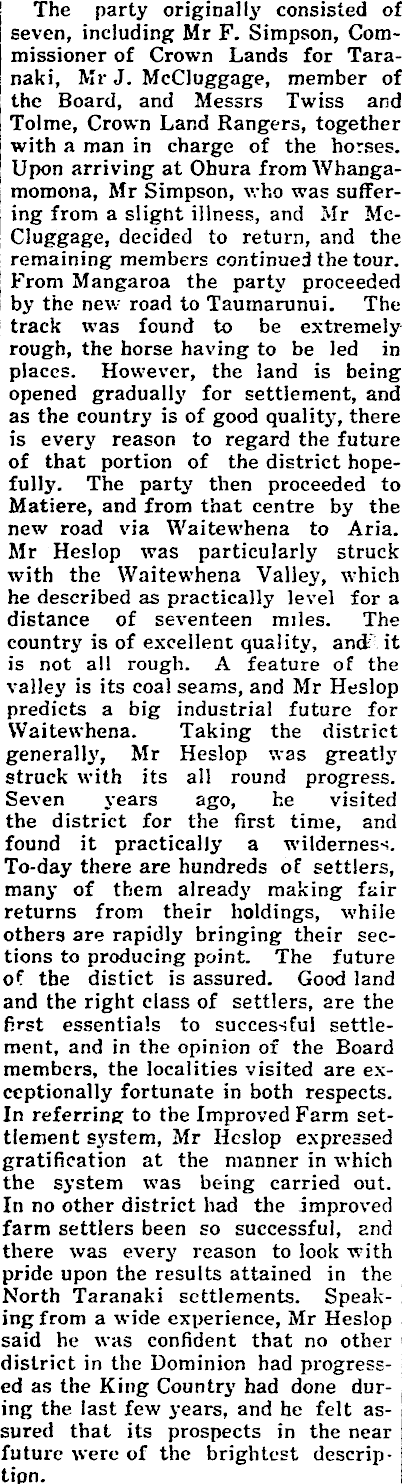 The party originally consisted of seven, including Mr F. Simpson, Commissioner of Crown Lands for Taranaki, Mr J. McCluggage, member of the Board, and Messrs Twiss and Tolme, Crown Land Rangers, together with a man in charge of the horses. Upon arriving at Ohura from Whangamomona, Mr Simpson, who was suffering from a slight illness, and Mr McCluggage, decided to return, and the remaining members continued the tour. From Mangaroa the party proceeded by the new road to Taumarunui. The track was found to be extremely rough, the horse having to be led in places. However, the land is being opened gradually for settlement, and as the country is of good quality, there is every reason to regard the future of that portion of the district hopefully. The party then proceeded to Matiere, and from that centre by the new road via Waitewhena to Aria. Mr Heslop was particularly struck with the Waitewhena Valley, which he described as practically level for a distance of seventeen miles. The country is of excellent quality, and it is not all rough. A feature of the valley is its coal seams, and Mr Heslop predicts a big industrial future for Waitewhena. Taking the district generally, Mr Heslop was greatly struck with its all round progress. Seven years ago, he visited the district for the first time, and found it practically a wilderness. To-day there are hundreds of settlers, many of them already making fair returns from their holdings, while others are rapidly bringing their sections to producing point. The future of the distict is assured. Good land and the right class of settlers, are the first essentials to successful settlement, and in the opinion of the Board members, the localities visited are exceptionally fortunate in both respects. In referring to the Improved Farm settlement system, Mr Heslop expressed gratification at the manner in which the system was being carried out. In no other district had the improved farm settlers been so successful, and there was every reason to look with pride upon the results attained in the North Taranaki settlements. Speaking from a wide experience, Mr Heslop said he was confident that no other district in the Dominion had progressed as the King Country had done during the last few years, and he felt assured that its prospects in the near future were of the brightest description.